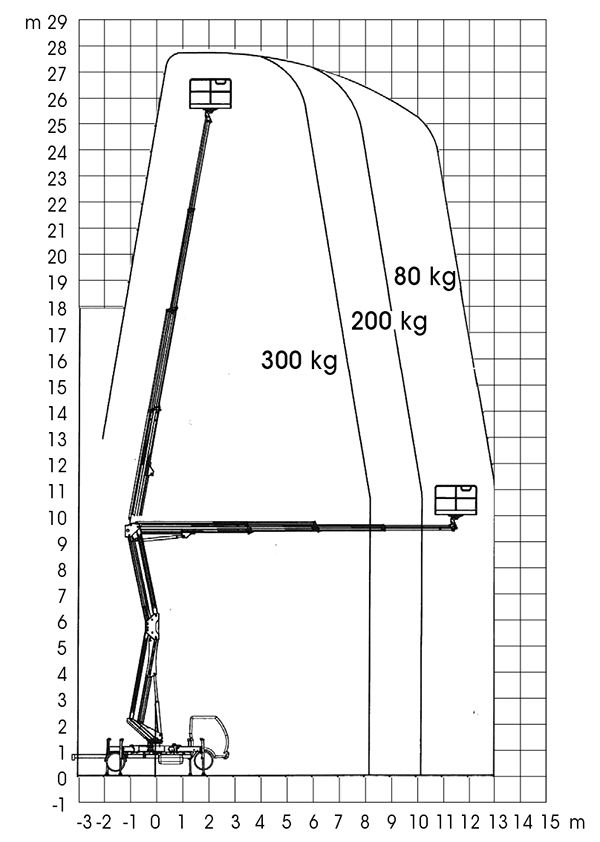 m 29
28
27
26
25
24
23
22
21
20
19
18
17
16
15
14
13
12
11
10
9
8
7
6
5
4
3
2
1
0
-1

80 kg
200 kg
300 kg

-3 -2 -1 0 1 2 3 4 5 6 7 8 9 10 11 12 13 14 15 m